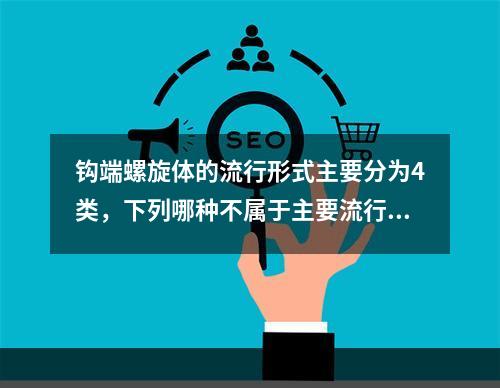 SEO

钩端螺旋体的流行形式主要分为4类，下列哪种不属于主要流行...